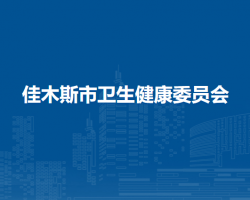 佳木斯市卫生健康委员会